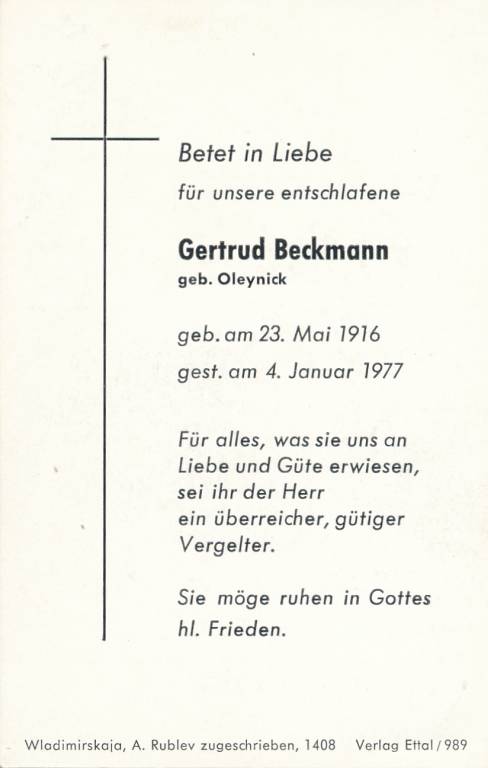 Betet in Liebe

für unsere entschlafene

Gertrud Beckmann
geb. Oleynick

geb. am 23. Mai 1916

gest. am 4. Januar 1977

Für alles, was sie uns an Liebe und Güte erwiesen, sei ihr der Herr ein überreicher, gütiger Vergelter.

Sie möge ruhen in Gottes hl. Frieden.

Wladimirskaja, A. Rublev zugeschrieben, 1408 Verlag Ettal / 989